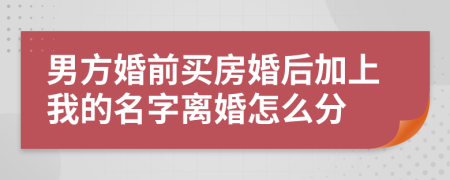 男方婚前买房婚后加上我的名字离婚怎么分